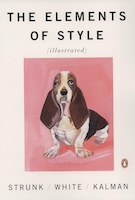 THE ELEMENTS OF STYLE

(illustrated)

STRUNK / WHITE / KALMAN